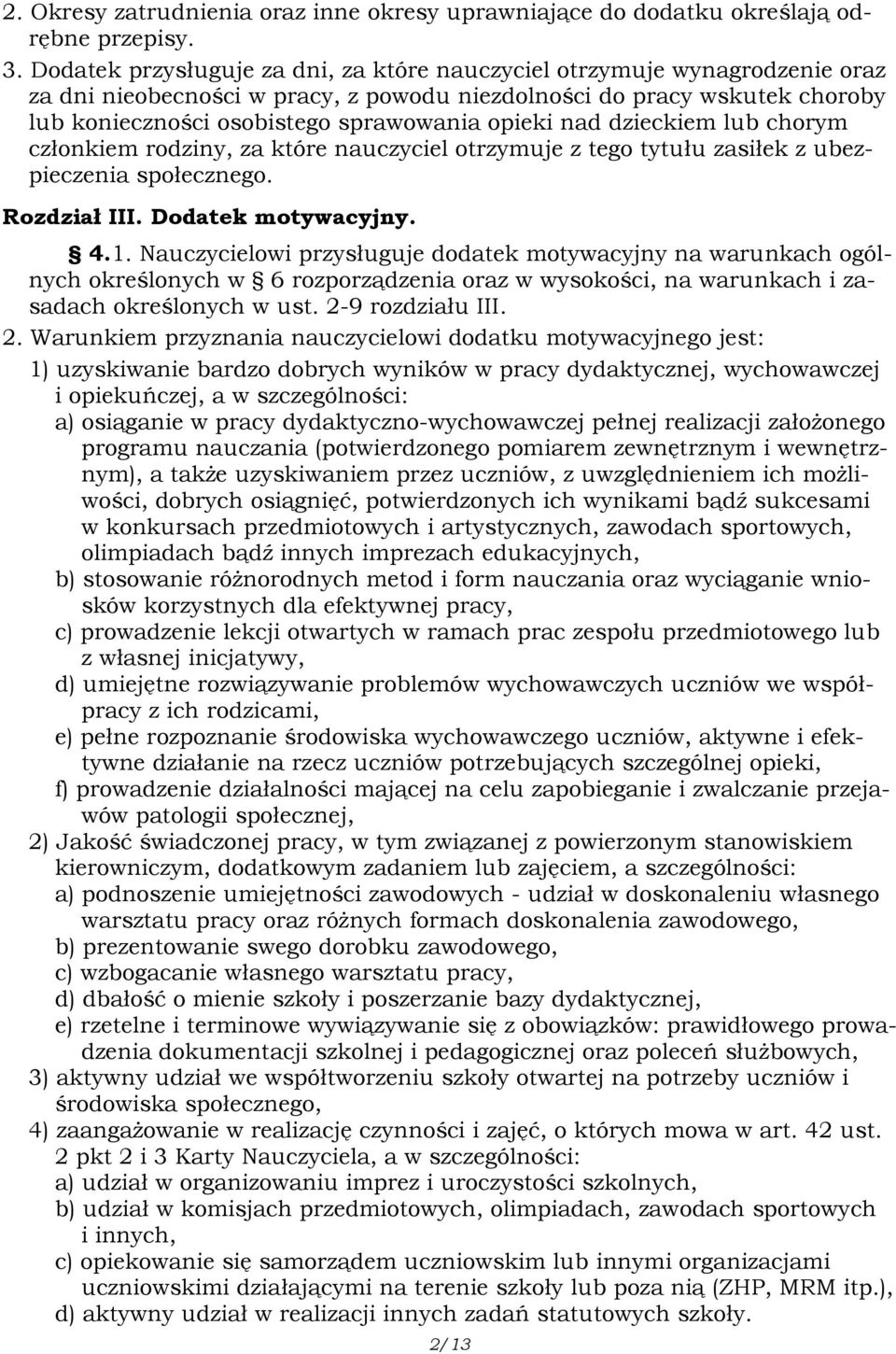 2. Okresy zatrudnienia oraz inne okresy uprawniające do dodatku określają odrębne przepisy.

3. Dodatek przysługuje za dni, za które nauczyciel otrzymuje wynagrodzenie oraz za dni nieobecności w pracy, z powodu niezdolności do pracy wskutek choroby lub konieczności osobistego sprawowania opieki nad dzieckiem lub chorym członkiem rodziny, za które nauczyciel otrzymuje z tego tytułu zasiłek z ubezpieczenia społecznego.

Rozdział III. Dodatek motywacyjny.

§ 4.1. Nauczycielowi przysługuje dodatek motywacyjny na warunkach ogólnych określonych w § 6 rozporządzenia oraz w wysokości, na warunkach i zasadach określonych w ust. 2-9 rozdziału III.

2. Warunkiem przyznania nauczycielowi dodatku motywacyjnego jest:

1) uzyskiwanie bardzo dobrych wyników w pracy dydaktycznej, wychowawczej i opiekuńczej, a w szczególności:

a) osiąganie w pracy dydaktyczno-wychowawczej pełnej realizacji założonego programu nauczania (potwierdzonego pomiarem zewnętrznym i wewnętrznym), a także uzyskiwaniem przez uczniów, z uwzględnieniem ich możliwości, dobrych osiągnięć, potwierdzonych ich wynikami bądź sukcesami w konkursach przedmiotowych i artystycznych, zawodach sportowych, olimpiadach bądź innych imprezach edukacyjnych,

b) stosowanie różnorodnych metod i form nauczania oraz wyciąganie wniosków korzystnych dla efektywnej pracy,

c) prowadzenie lekcji otwartych w ramach prac zespołu przedmiotowego lub z własnej inicjatywy,

d) umiejętne rozwiązywanie problemów wychowawczych uczniów we współpracy z ich rodzicami,

e) pełne rozpoznanie środowiska wychowawczego uczniów, aktywne i efektywne działanie na rzecz uczniów potrzebujących szczególnej opieki,

f) prowadzenie działalności mającej na celu zapobieganie i zwalczanie przejawów patologii społecznej,

2) Jakość świadczonej pracy, w tym związanej z powierzonym stanowiskiem kierowniczym, dodatkowym zadaniem lub zajęciem, a szczególności:

a) podnoszenie umiejętności zawodowych - udział w doskonaleniu własnego warsztatu pracy oraz różnych formach doskonalenia zawodowego,

b) prezentowanie swego dorobku zawodowego,

c) wzbogacanie własnego warsztatu pracy,

d) dbałość o mienie szkoły i poszerzanie bazy dydaktycznej,

e) rzetelne i terminowe wywiązywanie się z obowiązków: prawidłowego prowadzenia dokumentacji szkolnej i pedagogicznej oraz poleceń służbowych,

3) aktywny udział we współtworzeniu szkoły otwartej na potrzeby uczniów i środowiska społecznego,

4) zaangażowanie w realizację czynności i zajęć, o których mowa w art. 42 ust. 2 pkt 2 i 3 Karty Nauczyciela, a w szczególności:

a) udział w organizowaniu imprez i uroczystości szkolnych,

b) udział w komisjach przedmiotowych, olimpiadach, zawodach sportowych i innych,

c) opiekowanie się samorządem uczniowskim lub innymi organizacjami uczniowskimi działającymi na terenie szkoły lub poza nią (ZHP, MRM itp.),

d) aktywny udział w realizacji innych zadań statutowych szkoły.

2/13